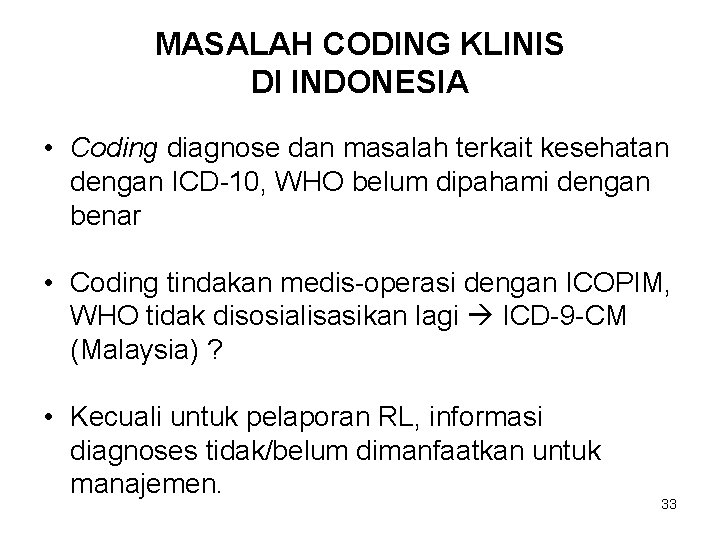 MASALAH CODING KLINIS
DI INDONESIA

• Coding diagnose dan masalah terkait kesehatan dengan ICD-10, WHO belum dipahami dengan benar

• Coding tindakan medis-operasi dengan ICOPIM, WHO tidak disosialisasikan lagi → ICD-9-CM (Malaysia) ?

• Kecuali untuk pelaporan RL, informasi diagnoses tidak/belum dimanfaatkan untuk manajemen.

33